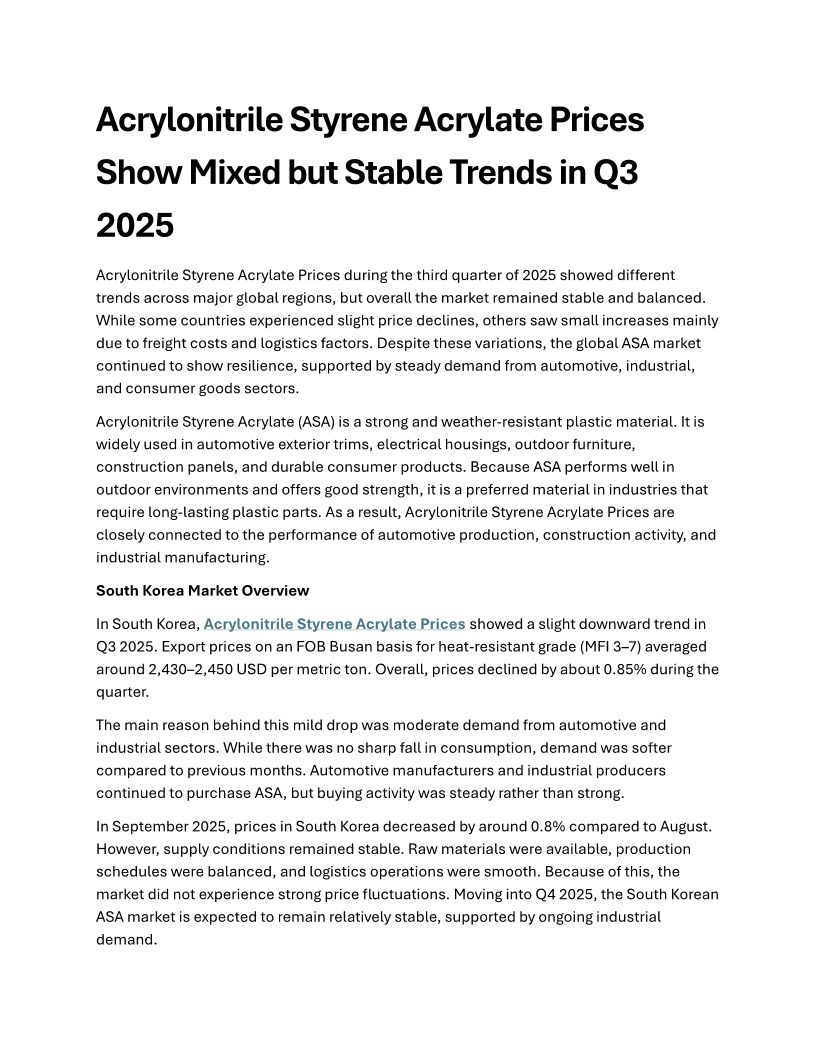 Acrylonitrile Styrene Acrylate Prices Show Mixed but Stable Trends in Q3 2025

Acrylonitrile Styrene Acrylate Prices during the third quarter of 2025 showed different trends across major global regions, but overall the market remained stable and balanced. While some countries experienced slight price declines, others saw small increases mainly due to freight costs and logistics factors. Despite these variations, the global ASA market continued to show resilience, supported by steady demand from automotive, industrial, and consumer goods sectors.

Acrylonitrile Styrene Acrylate (ASA) is a strong and weather-resistant plastic material. It is widely used in automotive exterior trims, electrical housings, outdoor furniture, construction panels, and durable consumer products. Because ASA performs well in outdoor environments and offers good strength, it is a preferred material in industries that require long-lasting plastic parts. As a result, Acrylonitrile Styrene Acrylate Prices are closely connected to the performance of automotive production, construction activity, and industrial manufacturing.

South Korea Market Overview

In South Korea, Acrylonitrile Styrene Acrylate Prices showed a slight downward trend in Q3 2025. Export prices on an FOB Busan basis for heat-resistant grade (MFI 3–7) averaged around 2,430–2,450 USD per metric ton. Overall, prices declined by about 0.85% during the quarter.

The main reason behind this mild drop was moderate demand from automotive and industrial sectors. While there was no sharp fall in consumption, demand was softer compared to previous months. Automotive manufacturers and industrial producers continued to purchase ASA, but buying activity was steady rather than strong.

In September 2025, prices in South Korea decreased by around 0.8% compared to August. However, supply conditions remained stable. Raw materials were available, production schedules were balanced, and logistics operations were smooth. Because of this, the market did not experience strong price fluctuations. Moving into Q4 2025, the South Korean ASA market is expected to remain relatively stable, supported by ongoing industrial demand.